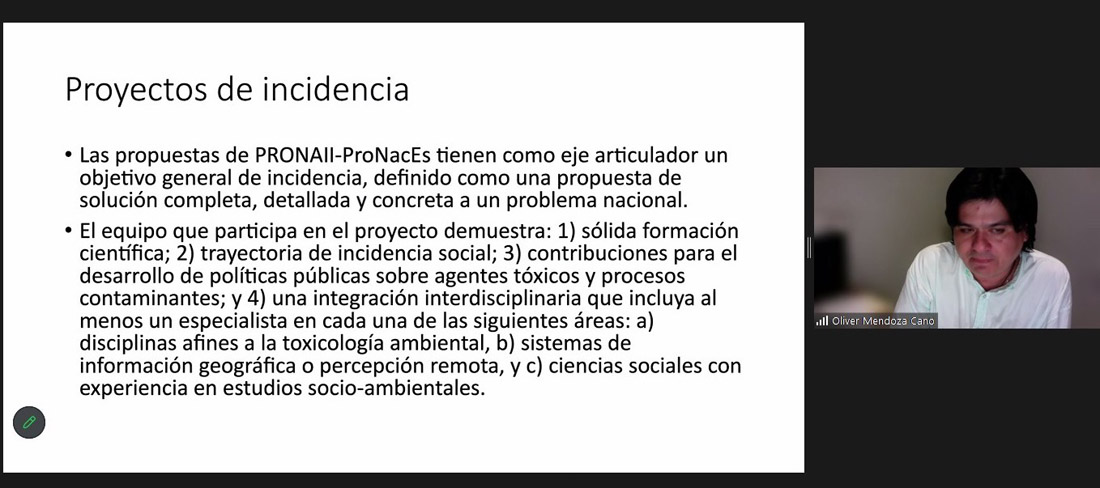 Proyectos de incidencia

• Las propuestas de PRONAII-ProNacEs tienen como eje articulador un objetivo general de incidencia, definido como una propuesta de solución completa, detallada y concreta a un problema nacional.

• El equipo que participa en el proyecto demuestra: 1) sólida formación científica; 2) trayectoria de incidencia social; 3) contribuciones para el desarrollo de políticas públicas sobre agentes tóxicos y procesos contaminantes; y 4) una integración interdisciplinaria que incluya al menos un especialista en cada una de las siguientes áreas: a) disciplinas afines a la toxicología ambiental, b) sistemas de información geográfica o percepción remota, y c) ciencias sociales con experiencia en estudios socio-ambientales.

Oliver Mendoza Cano